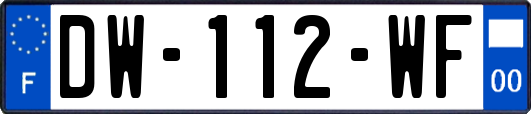 F
DW-112-WF
00